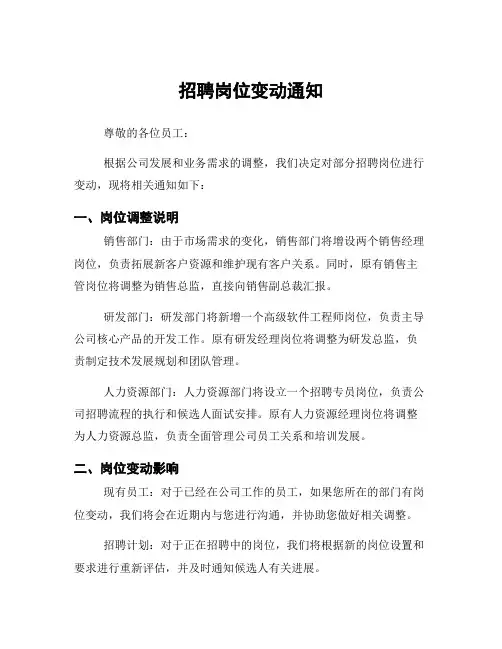 招聘岗位变动通知

尊敬的各位员工：

根据公司发展和业务需求的调整，我们决定对部分招聘岗位进行变动，现将相关通知如下：

一、岗位调整说明

销售部门：由于市场需求的变化，销售部门将增设两个销售经理岗位，负责拓展新客户资源和维护现有客户关系。同时，原有销售主管岗位将调整为销售总监，直接向销售副总裁汇报。

研发部门：研发部门将新增一个高级软件工程师岗位，负责主导公司核心产品的开发工作。原有研发经理岗位将调整为研发总监，负责制定技术发展规划和团队管理。

人力资源部门：人力资源部门将设立一个招聘专员岗位，负责公司招聘流程的执行和候选人面试安排。原有人力资源经理岗位将调整为人力资源总监，负责全面管理公司员工关系和培训发展。

二、岗位变动影响

现有员工：对于已经在公司工作的员工，如果您所在的部门有岗位变动，我们将会在近期内与您进行沟通，并协助您做好相关调整。

招聘计划：对于正在招聘中的岗位，我们将根据新的岗位设置和要求进行重新评估，并及时通知候选人有关进展。